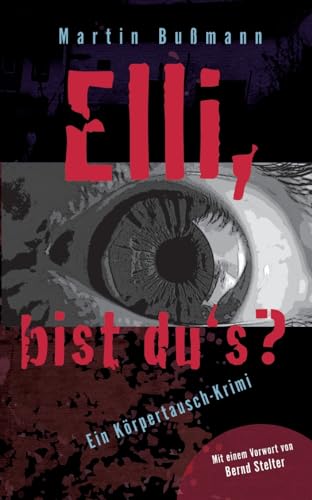 Martin Bußmann

Elli, bist du's?

Ein Körpertausch-Krimi

Mit einem Vorwort von Bernd Stelter